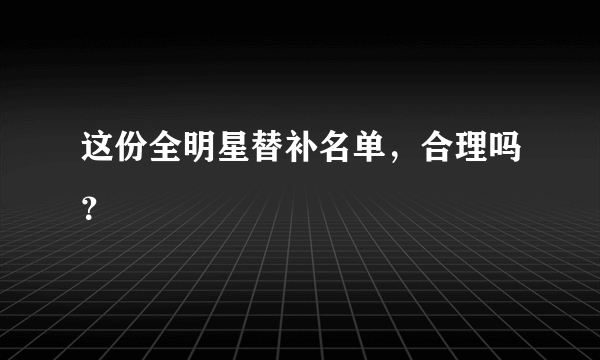 这份全明星替补名单，合理吗？